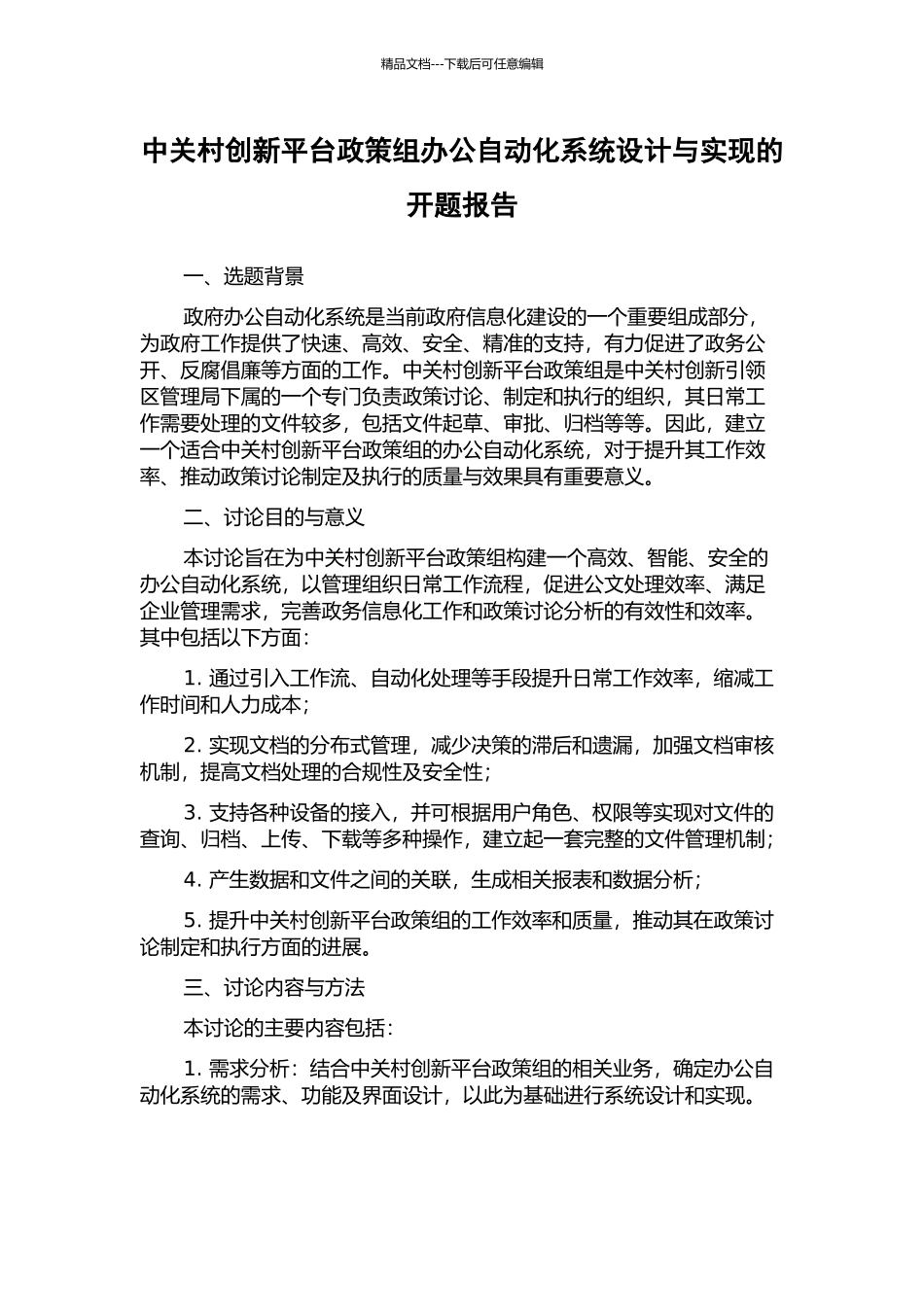 精品文档---下载后可任意编辑

中关村创新平台政策组办公自动化系统设计与实现的开题报告

一、选题背景

政府办公自动化系统是当前政府信息化建设的一个重要组成部分，为政府工作提供了快速、高效、安全、精准的支持，有力促进了政务公开、反腐倡廉等方面的工作。中关村创新平台政策组是中关村创新引领区管理局下属的一个专门负责政策讨论、制定和执行的组织，其日常工作需要处理的文件较多，包括文件起草、审批、归档等等。因此，建立一个适合中关村创新平台政策组的办公自动化系统，对于提升其工作效率、推动政策讨论制定及执行的质量与效果具有重要意义。

二、讨论目的与意义

本讨论旨在为中关村创新平台政策组构建一个高效、智能、安全的办公自动化系统，以管理组织日常工作流程，促进公文处理效率、满足企业管理需求，完善政务信息化工作和政策讨论分析的有效性和效率。其中包括以下方面：

1. 通过引入工作流、自动化处理等手段提升日常工作效率，缩减工作时间和人力成本；

2. 实现文档的分布式管理，减少决策的滞后和遗漏，加强文档审核机制，提高文档处理的合规性及安全性；

3. 支持各种设备的接入，并可根据用户角色、权限等实现对文件的查询、归档、上传、下载等多种操作，建立起一套完整的文件管理机制；

4. 产生数据和文件之间的关联，生成相关报表和数据分析；

5. 提升中关村创新平台政策组的工作效率和质量，推动其在政策讨论制定和执行方面的进展。

三、讨论内容与方法

本讨论的主要内容包括：

1. 需求分析：结合中关村创新平台政策组的相关业务，确定办公自动化系统的需求、功能及界面设计，以此为基础进行系统设计和实现。